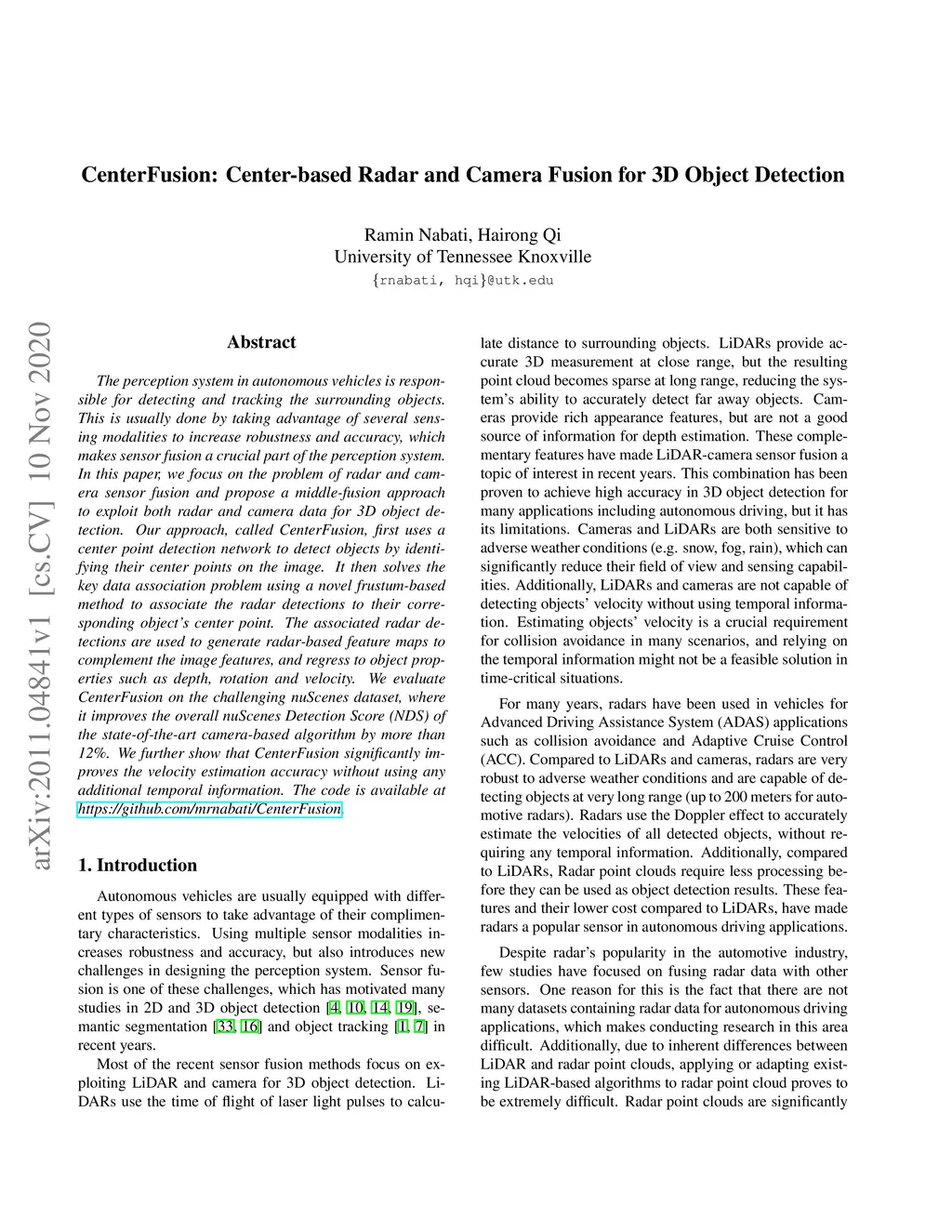 CenterFusion: Center-based Radar and Camera Fusion for 3D Object Detection

Ramin Nabati, Hairong Qi
University of Tennessee Knoxville
{rnabati, hqi}@utk.edu

arXiv:2011.04841v1 [cs.CV] 10 Nov 2020

Abstract

The perception system in autonomous vehicles is responsible for detecting and tracking the surrounding objects. This is usually done by taking advantage of several sensing modalities to increase robustness and accuracy, which makes sensor fusion a crucial part of the perception system. In this paper, we focus on the problem of radar and camera sensor fusion and propose a middle-fusion approach to exploit both radar and camera data for 3D object detection. Our approach, called CenterFusion, first uses a center point detection network to detect objects by identifying their center points on the image. It then solves the key data association problem using a novel frustum-based method to associate the radar detections to their corresponding object's center point. The associated radar detections are used to generate radar-based feature maps to complement the image features, and regress to object properties such as depth, rotation and velocity. We evaluate CenterFusion on the challenging nuScenes dataset, where it improves the overall nuScenes Detection Score (NDS) of the state-of-the-art camera-based algorithm by more than 12%. We further show that CenterFusion significantly improves the velocity estimation accuracy without using any additional temporal information. The code is available at https://github.com/mrnabati/CenterFusion.

1. Introduction

Autonomous vehicles are usually equipped with different types of sensors to take advantage of their complimentary characteristics. Using multiple sensor modalities increases robustness and accuracy, but also introduces new challenges in designing the perception system. Sensor fusion is one of these challenges, which has motivated many studies in 2D and 3D object detection [4, 10, 14, 19], semantic segmentation [33, 16] and object tracking [1, 7] in recent years.

Most of the recent sensor fusion methods focus on exploiting LiDAR and camera for 3D object detection. LiDARs use the time of flight of laser light pulses to calculate distance to surrounding objects. LiDARs provide accurate 3D measurement at close range, but the resulting point cloud becomes sparse at long range, reducing the system's ability to accurately detect far away objects. Cameras provide rich appearance features, but are not a good source of information for depth estimation. These complementary features have made LiDAR-camera sensor fusion a topic of interest in recent years. This combination has been proven to achieve high accuracy in 3D object detection for many applications including autonomous driving, but it has its limitations. Cameras and LiDARs are both sensitive to adverse weather conditions (e.g. snow, fog, rain), which can significantly reduce their field of view and sensing capabilities. Additionally, LiDARs and cameras are not capable of detecting objects' velocity without using temporal information. Estimating objects' velocity is a crucial requirement for collision avoidance in many scenarios, and relying on the temporal information might not be a feasible solution in time-critical situations.

For many years, radars have been used in vehicles for Advanced Driving Assistance System (ADAS) applications such as collision avoidance and Adaptive Cruise Control (ACC). Compared to LiDARs and cameras, radars are very robust to adverse weather conditions and are capable of detecting objects at very long range (up to 200 meters for automotive radars). Radars use the Doppler effect to accurately estimate the velocities of all detected objects, without requiring any temporal information. Additionally, compared to LiDARs, Radar point clouds require less processing before they can be used as object detection results. These features and their lower cost compared to LiDARs, have made radars a popular sensor in autonomous driving applications.

Despite radar's popularity in the automotive industry, few studies have focused on fusing radar data with other sensors. One reason for this is the fact that there are not many datasets containing radar data for autonomous driving applications, which makes conducting research in this area difficult. Additionally, due to inherent differences between LiDAR and radar point clouds, applying or adapting existing LiDAR-based algorithms to radar point cloud proves to be extremely difficult. Radar point clouds are significantly